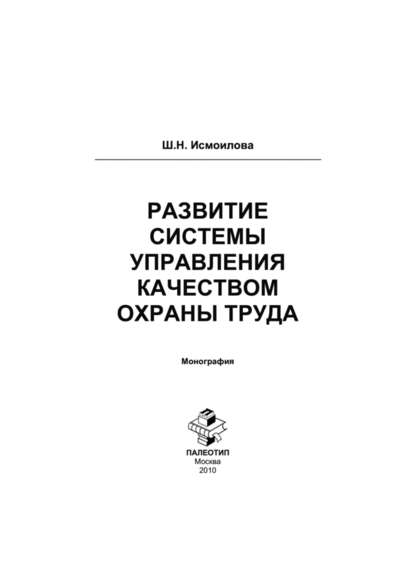 Ш.Н. Исмоилова

РАЗВИТИЕ СИСТЕМЫ УПРАВЛЕНИЯ КАЧЕСТВОМ ОХРАНЫ ТРУДА

Монография

ПАЛЕОТИП
Москва
2010